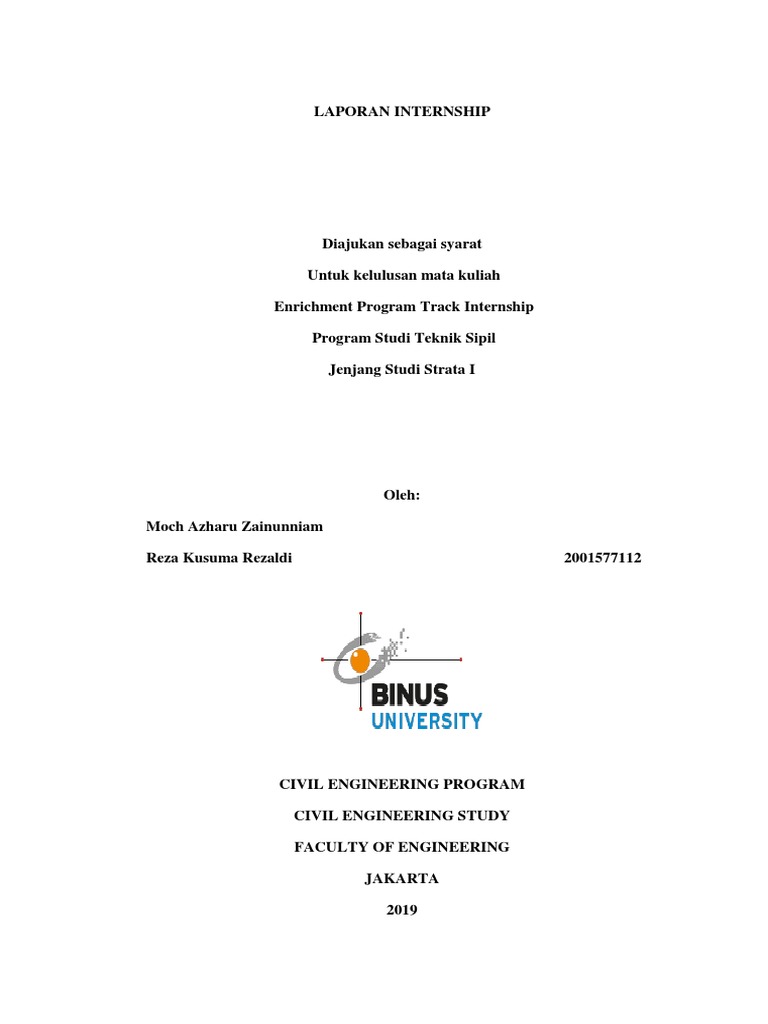 LAPORAN INTERNSHIP

Diajukan sebagai syarat

Untuk kelulusan mata kuliah

Enrichment Program Track Internship

Program Studi Teknik Sipil

Jenjang Studi Strata I

Oleh:

Moch Azharu Zainunniam

Reza Kusuma Rezaldi 2001577112

BINUS
UNIVERSITY

CIVIL ENGINEERING PROGRAM

CIVIL ENGINEERING STUDY

FACULTY OF ENGINEERING

JAKARTA

2019